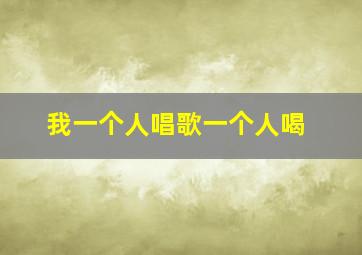 我一个人唱歌一个人喝